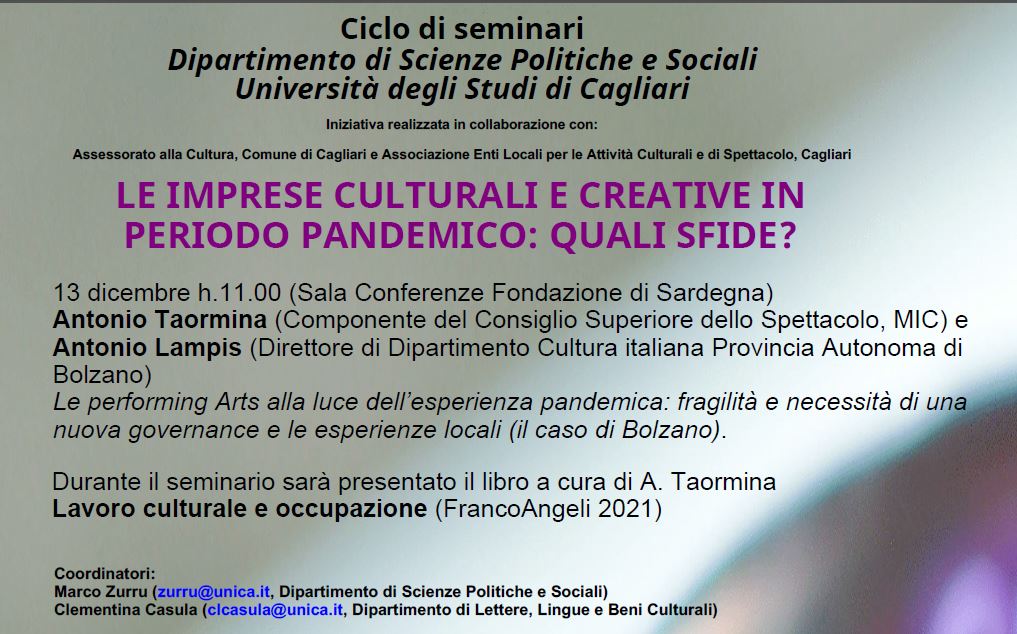 Ciclo di seminari
Dipartimento di Scienze Politiche e Sociali
Università degli Studi di Cagliari

Iniziativa realizzata in collaborazione con:

Assessorato alla Cultura, Comune di Cagliari e Associazione Enti Locali per le Attività Culturali e di Spettacolo, Cagliari

LE IMPRESE CULTURALI E CREATIVE IN PERIODO PANDEMICO: QUALI SFIDE?

13 dicembre h.11.00 (Sala Conferenze Fondazione di Sardegna)
Antonio Taormina (Componente del Consiglio Superiore dello Spettacolo, MIC) e Antonio Lampis (Direttore di Dipartimento Cultura italiana Provincia Autonoma di Bolzano)
Le performing Arts alla luce dell'esperienza pandemica: fragilità e necessità di una nuova governance e le esperienze locali (il caso di Bolzano).

Durante il seminario sarà presentato il libro a cura di A. Taormina
Lavoro culturale e occupazione (FrancoAngeli 2021)

Coordinatori:
Marco Zurru (zurru@unica.it, Dipartimento di Scienze Politiche e Sociali)
Clementina Casula (clcasula@unica.it, Dipartimento di Lettere, Lingue e Beni Culturali)